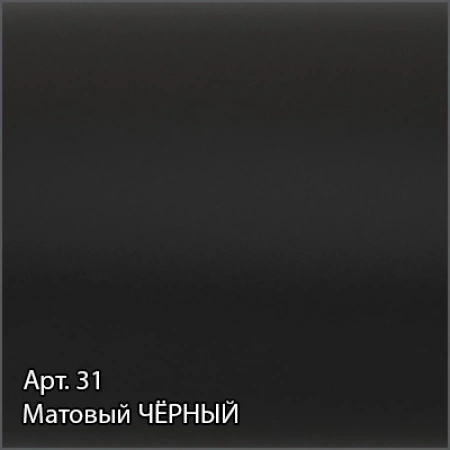 Арт. 31
Матовый ЧЁРНЫЙ